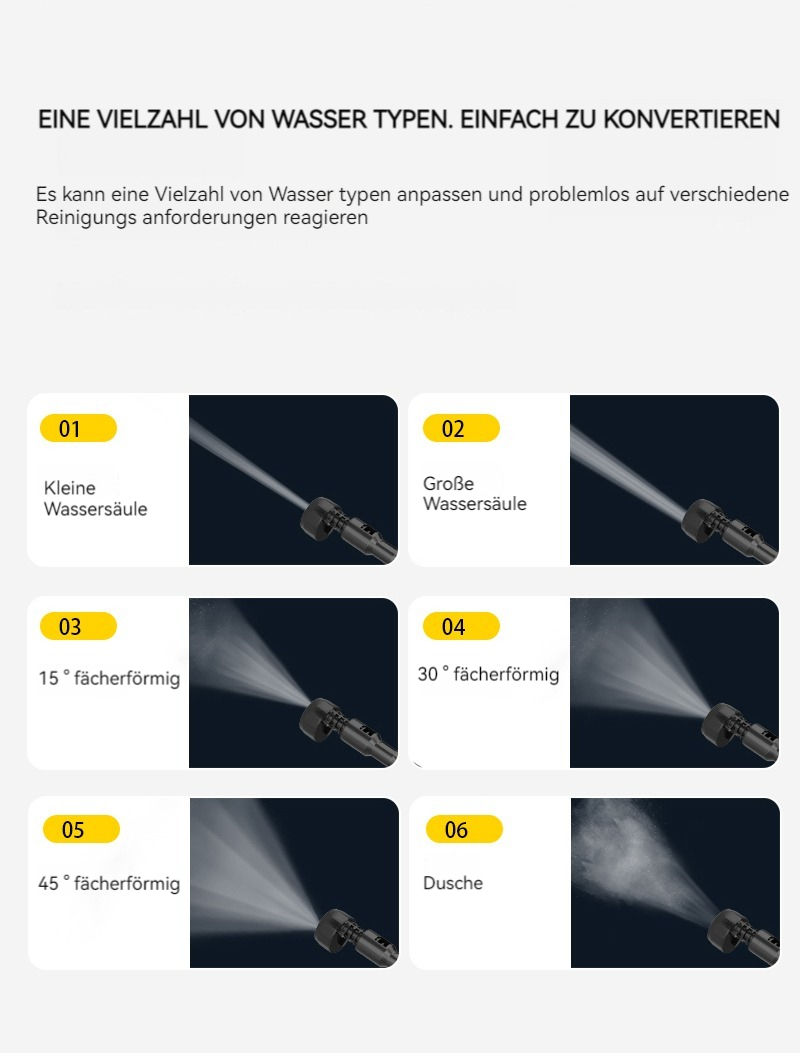 EINE VIELZAHL VON WASSER TYPEN. EINFACH ZU KONVERTIEREN

Es kann eine Vielzahl von Wasser typen anpassen und problemlos auf verschiedene Reinigungs anforderungen reagieren

01

Kleine Wassersäule

02

Große Wassersäule

03

15 ° fächerförmig

04

30 ° fächerförmig

05

45 ° fächerförmig

06

Dusche